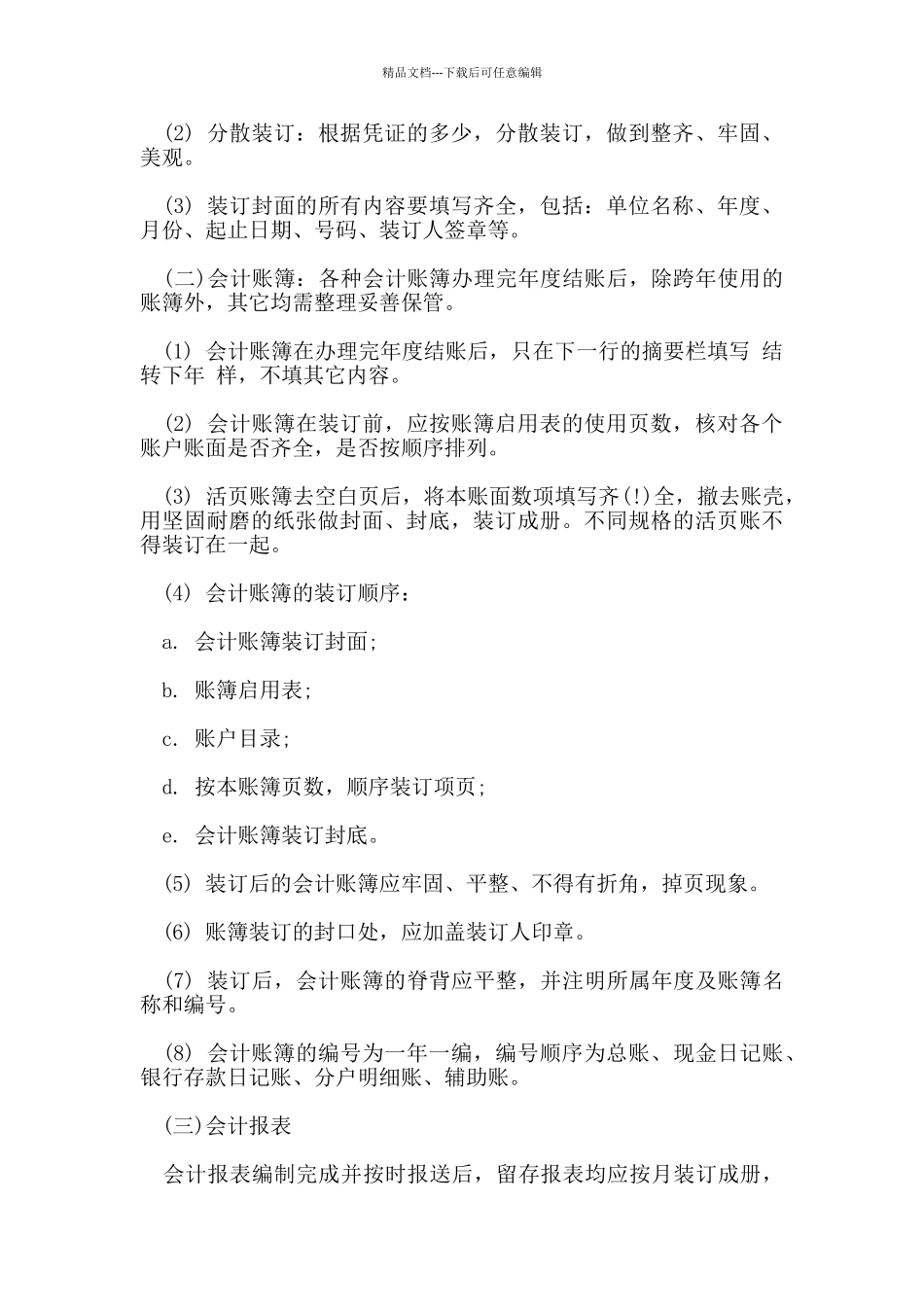 精品文档---下载后可任意编辑

(2) 分散装订：根据凭证的多少，分散装订，做到整齐、牢固、美观。

(3) 装订封面的所有内容要填写齐全，包括：单位名称、年度、月份、起止日期、号码、装订人签章等。

(二)会计账簿：各种会计账簿办理完年度结账后，除跨年使用的账簿外，其它均需整理妥善保管。

(1) 会计账簿在办理完年度结账后，只在下一行的摘要栏填写 结转下年 样，不填其它内容。

(2) 会计账簿在装订前，应按账簿启用表的使用页数，核对各个账户账面是否齐全，是否按顺序排列。

(3) 活页账簿去空白页后，将本账面数项填写齐(!)全，撤去账壳，用坚固耐磨的纸张做封面、封底，装订成册。不同规格的活页账不得装订在一起。

(4) 会计账簿的装订顺序：

a. 会计账簿装订封面;

b. 账簿启用表;

c. 账户目录;

d. 按本账簿页数，顺序装订项页;

e. 会计账簿装订封底。

(5) 装订后的会计账簿应牢固、平整、不得有折角，掉页现象。

(6) 账簿装订的封口处，应加盖装订人印章。

(7) 装订后，会计账簿的脊背应平整，并注明所属年度及账簿名称和编号。

(8) 会计账簿的编号为一年一编，编号顺序为总账、现金日记账、银行存款日记账、分户明细账、辅助账。

(三)会计报表

会计报表编制完成并按时报送后，留存报表均应按月装订成册，